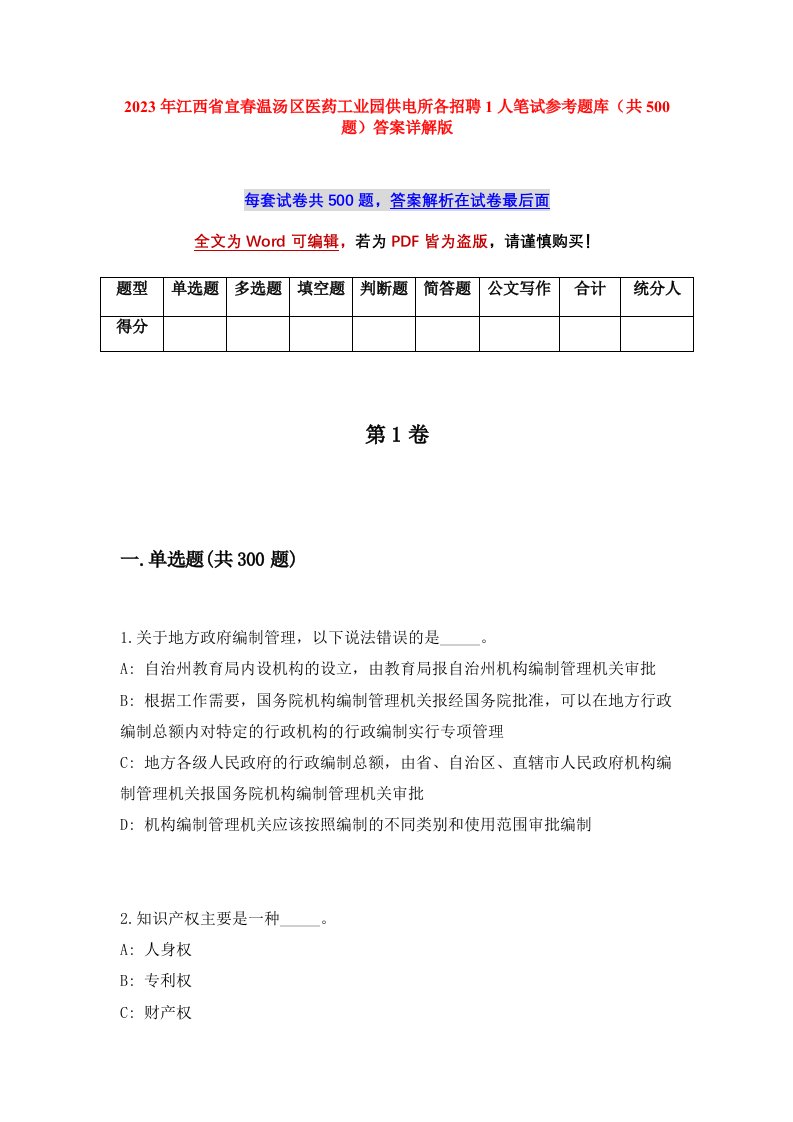 2023 年江西省宜春温汤区医药工业园供电所各招聘 1 人笔试参考题库（共 500 题）答案详解版

每套试卷共 500 题，答案解析在试卷最后面

全文为 Word 可编辑，若为 PDF 皆为盗版，请谨慎购买！

| 题型 | 单选题 | 多选题 | 填空题 | 判断题 | 简答题 | 公文写作 | 合计 | 统分人 |
|---|---|---|---|---|---|---|---|---|
| 得分 | | | | | | | | |

第 1 卷

一.单选题(共 300 题)

1.关于地方政府编制管理，以下说法错误的是_____。
A: 自治州教育局内设机构的设立，由教育局报自治州机构编制管理机关审批
B: 根据工作需要，国务院机构编制管理机关报经国务院批准，可以在地方行政编制总额内对特定的行政机构的行政编制实行专项管理
C: 地方各级人民政府的行政编制总额，由省、自治区、直辖市人民政府机构编制管理机关报国务院机构编制管理机关审批
D: 机构编制管理机关应该按照编制的不同类别和使用范围审批编制

2.知识产权主要是一种_____。
A: 人身权
B: 专利权
C: 财产权